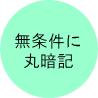 無条件に
丸暗記